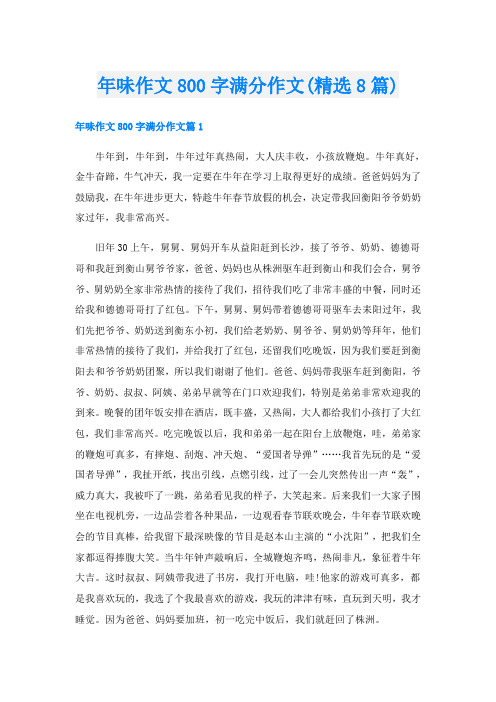 年味作文800字满分作文(精选8篇)

年味作文800字满分作文篇1

牛年到，牛年到，牛年过年真热闹，大人庆丰收，小孩放鞭炮。牛年真好，金牛奋蹄，牛气冲天，我一定要在牛年在学习上取得更好的成绩。爸爸妈妈为了鼓励我，在牛年进步更大，特趁牛年春节放假的机会，决定带我回衡阳爷爷奶奶家过年，我非常高兴。

旧年30上午，舅舅、舅妈开车从益阳赶到长沙，接了爷爷、奶奶、德德哥哥和我赶到衡山舅爷爷家，爸爸、妈妈也从株洲驱车赶到衡山和我们会合，舅爷爷、舅奶奶全家非常热情的接待了我们，招待我们吃了非常丰盛的中餐，同时还给我和德德哥哥打了红包。下午，舅舅、舅妈带着德德哥哥驱车去耒阳过年，我们先把爷爷、奶奶送到衡东小初，我们给老奶奶、舅爷爷、舅奶奶等拜年，他们非常热情的接待了我们，并给我打了红包，还留我们吃晚饭，因为我们要赶到衡阳去和爷爷奶奶团聚，所以我们谢谢了他们。爸爸、妈妈带我驱车赶到衡阳，爷爷、奶奶、叔叔、阿姨、弟弟早就等在门口欢迎我们，特别是弟弟非常欢迎我的到来。晚餐的团年饭安排在酒店，既丰盛，又热闹，大人都给我们小孩打了大红包，我们非常高兴。吃完晚饭以后，我和弟弟一起在阳台上放鞭炮，哇，弟弟家的鞭炮可真多，有摔炮、刮炮、冲天炮、“爱国者导弹”……我首先玩的是“爱国者导弹”，我扯开纸，找出引线，点燃引线，过了一会儿突然传出一声“轰”，威力真大，我被吓了一跳，弟弟看见我的样子，大笑起来。后来我们一大家子围坐在电视机旁，一边品尝着各种果品，一边观看春节联欢晚会，牛年春节联欢晚会的节目真棒，给我留下最深映像的节目是赵本山主演的“小沈阳”，把我们全家都逗得捧腹大笑。当牛年钟声敲响后，全城鞭炮齐鸣，热闹非凡，象征着牛年大吉。这时叔叔、阿姨带我进了书房，我打开电脑，哇!他家的游戏可真多，都是我喜欢玩的，我选了个我最喜欢的游戏，我玩的津津有味，直玩到天明，我才睡觉。因为爸爸、妈妈要加班，初一吃完中饭后，我们就赶回了株洲。